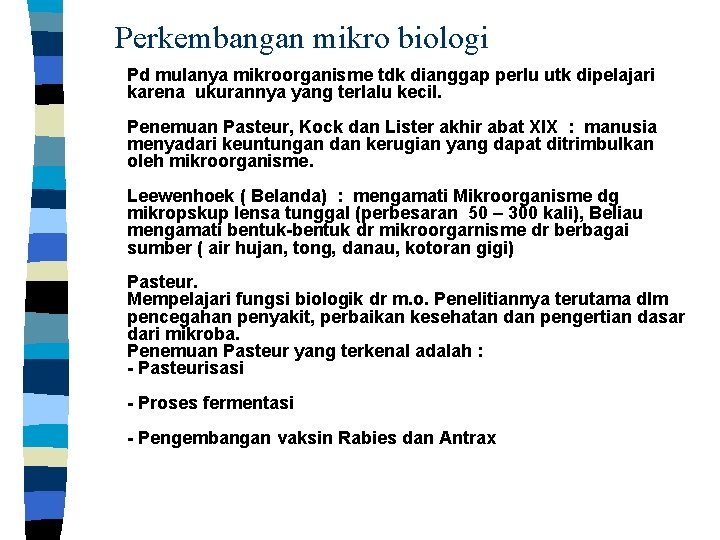 Perkembangan mikro biologi

Pd mulanya mikroorganisme tdk dianggap perlu utk dipelajari karena ukurannya yang terlalu kecil.

Penemuan Pasteur, Kock dan Lister akhir abat XIX : manusia menyadari keuntungan dan kerugian yang dapat ditrimbulkan oleh mikroorganisme.

Leewenhoek ( Belanda) : mengamati Mikroorganisme dg mikropskup lensa tunggal (perbesaran 50 – 300 kali), Beliau mengamati bentuk-bentuk dr mikroorgarnisme dr berbagai sumber ( air hujan, tong, danau, kotoran gigi)

Pasteur.
Mempelajari fungsi biologik dr m.o. Penelitiannya terutama dlm pencegahan penyakit, perbaikan kesehatan dan pengertian dasar dari mikroba.
Penemuan Pasteur yang terkenal adalah :
- Pasteurisasi

- Proses fermentasi

- Pengembangan vaksin Rabies dan Antrax